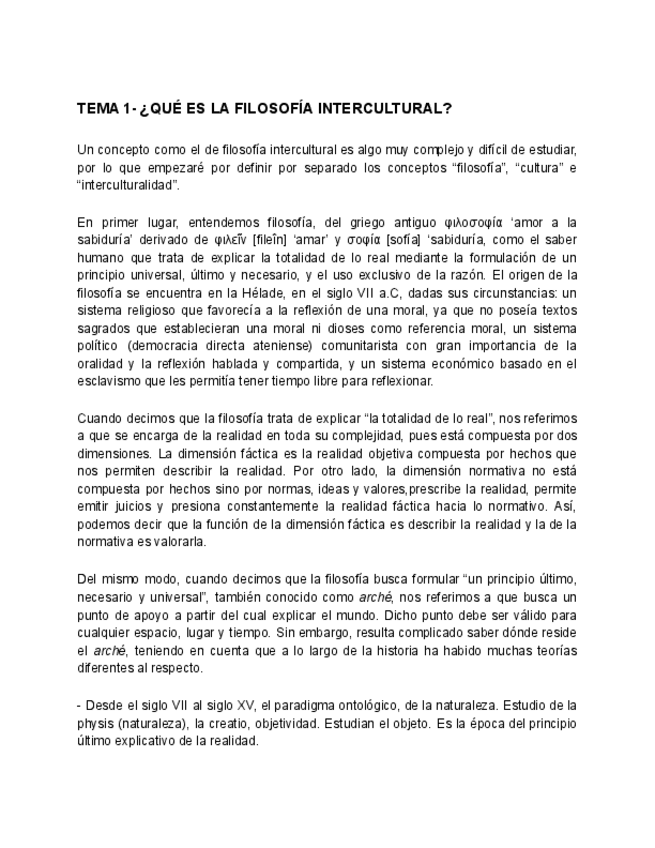 TEMA 1- ¿QUÉ ES LA FILOSOFÍA INTERCULTURAL?

Un concepto como el de filosofía intercultural es algo muy complejo y difícil de estudiar, por lo que empezaré por definir por separado los conceptos “filosofía”, “cultura” e “interculturalidad”.

En primer lugar, entendemos filosofía, del griego antiguo φιλοσοφία ‘amor a la sabiduría’ derivado de φιλεῖν [fileîn] ‘amar’ y σοφία [sofía] ‘sabiduría, como el saber humano que trata de explicar la totalidad de lo real mediante la formulación de un principio universal, último y necesario, y el uso exclusivo de la razón. El origen de la filosofía se encuentra en la Hélade, en el siglo VII a.C, dadas sus circunstancias: un sistema religioso que favorecía a la reflexión de una moral, ya que no poseía textos sagrados que establecieran una moral ni dioses como referencia moral, un sistema político (democracia directa ateniense) comunitarista con gran importancia de la oralidad y la reflexión hablada y compartida, y un sistema económico basado en el esclavismo que les permitía tener tiempo libre para reflexionar.

Cuando decimos que la filosofía trata de explicar “la totalidad de lo real”, nos referimos a que se encarga de la realidad en toda su complejidad, pues está compuesta por dos dimensiones. La dimensión fáctica es la realidad objetiva compuesta por hechos que nos permiten describir la realidad. Por otro lado, la dimensión normativa no está compuesta por hechos sino por normas, ideas y valores,prescribe la realidad, permite emitir juicios y presiona constantemente la realidad fáctica hacia lo normativo. Así, podemos decir que la función de la dimensión fáctica es describir la realidad y la de la normativa es valorarla.

Del mismo modo, cuando decimos que la filosofía busca formular “un principio último, necesario y universal”, también conocido como arché, nos referimos a que busca un punto de apoyo a partir del cual explicar el mundo. Dicho punto debe ser válido para cualquier espacio, lugar y tiempo. Sin embargo, resulta complicado saber dónde reside el arché, teniendo en cuenta que a lo largo de la historia ha habido muchas teorías diferentes al respecto.

- Desde el siglo VII al siglo XV, el paradigma ontológico, de la naturaleza. Estudio de la physis (naturaleza), la creatio, objetividad. Estudian el objeto. Es la época del principio último explicativo de la realidad.